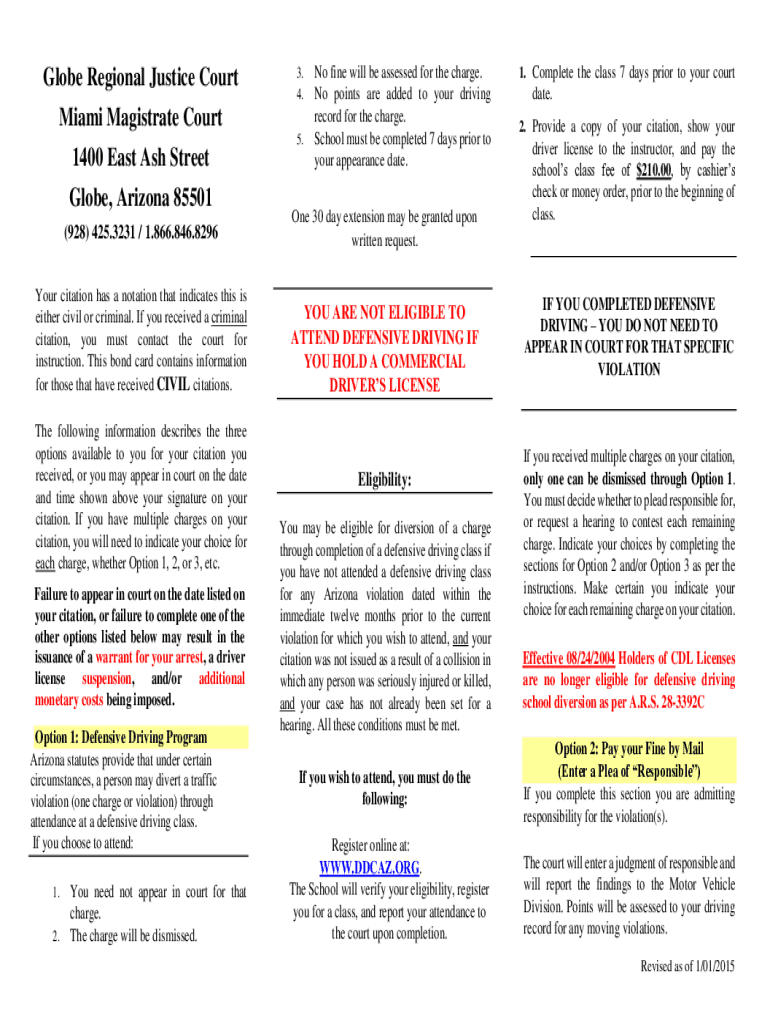 Globe Regional Justice Court

Miami Magistrate Court

1400 East Ash Street

Globe, Arizona 85501

(928) 425.3231 / 1.866.846.8296

Your citation has a notation that indicates this is either civil or criminal. If you received a criminal citation, you must contact the court for instruction. This bond card contains information for those that have received CIVIL citations.

The following information describes the three options available to you for your citation you received, or you may appear in court on the date and time shown above your signature on your citation. If you have multiple charges on your citation, you will need to indicate your choice for each charge, whether Option 1, 2, or 3, etc.

Failure to appear in court on the date listed on your citation, or failure to complete one of the other options listed below may result in the issuance of a warrant for your arrest, a driver license suspension, and/or additional monetary costs being imposed.

Option 1: Defensive Driving Program

Arizona statutes provide that under certain circumstances, a person may divert a traffic violation (one charge or violation) through attendance at a defensive driving class. If you choose to attend:

1. You need not appear in court for that charge.
2. The charge will be dismissed.
3. No fine will be assessed for the charge.
4. No points are added to your driving record for the charge.
5. School must be completed 7 days prior to your appearance date.

One 30 day extension may be granted upon written request.

YOU ARE NOT ELIGIBLE TO ATTEND DEFENSIVE DRIVING IF YOU HOLD A COMMERCIAL DRIVER'S LICENSE

Eligibility:

You may be eligible for diversion of a charge through completion of a defensive driving class if you have not attended a defensive driving class for any Arizona violation dated within the immediate twelve months prior to the current violation for which you wish to attend, and your citation was not issued as a result of a collision in which any person was seriously injured or killed, and your case has not already been set for a hearing. All these conditions must be met.

If you wish to attend, you must do the following:

Register online at: WWW.DDCAZ.ORG. The School will verify your eligibility, register you for a class, and report your attendance to the court upon completion.

1. Complete the class 7 days prior to your court date.

2. Provide a copy of your citation, show your driver license to the instructor, and pay the school's class fee of $210.00, by cashier's check or money order, prior to the beginning of class.

IF YOU COMPLETED DEFENSIVE DRIVING – YOU DO NOT NEED TO APPEAR IN COURT FOR THAT SPECIFIC VIOLATION

If you received multiple charges on your citation, only one can be dismissed through Option 1. You must decide whether to plead responsible for, or request a hearing to contest each remaining charge. Indicate your choices by completing the sections for Option 2 and/or Option 3 as per the instructions. Make certain you indicate your choice for each remaining charge on your citation.

Effective 08/24/2004 Holders of CDL Licenses are no longer eligible for defensive driving school diversion as per A.R.S. 28-3392C

Option 2: Pay your Fine by Mail (Enter a Plea of "Responsible")

If you complete this section you are admitting responsibility for the violation(s).

The court will enter a judgment of responsible and will report the findings to the Motor Vehicle Division. Points will be assessed to your driving record for any moving violations.

Revised as of 1/01/2015